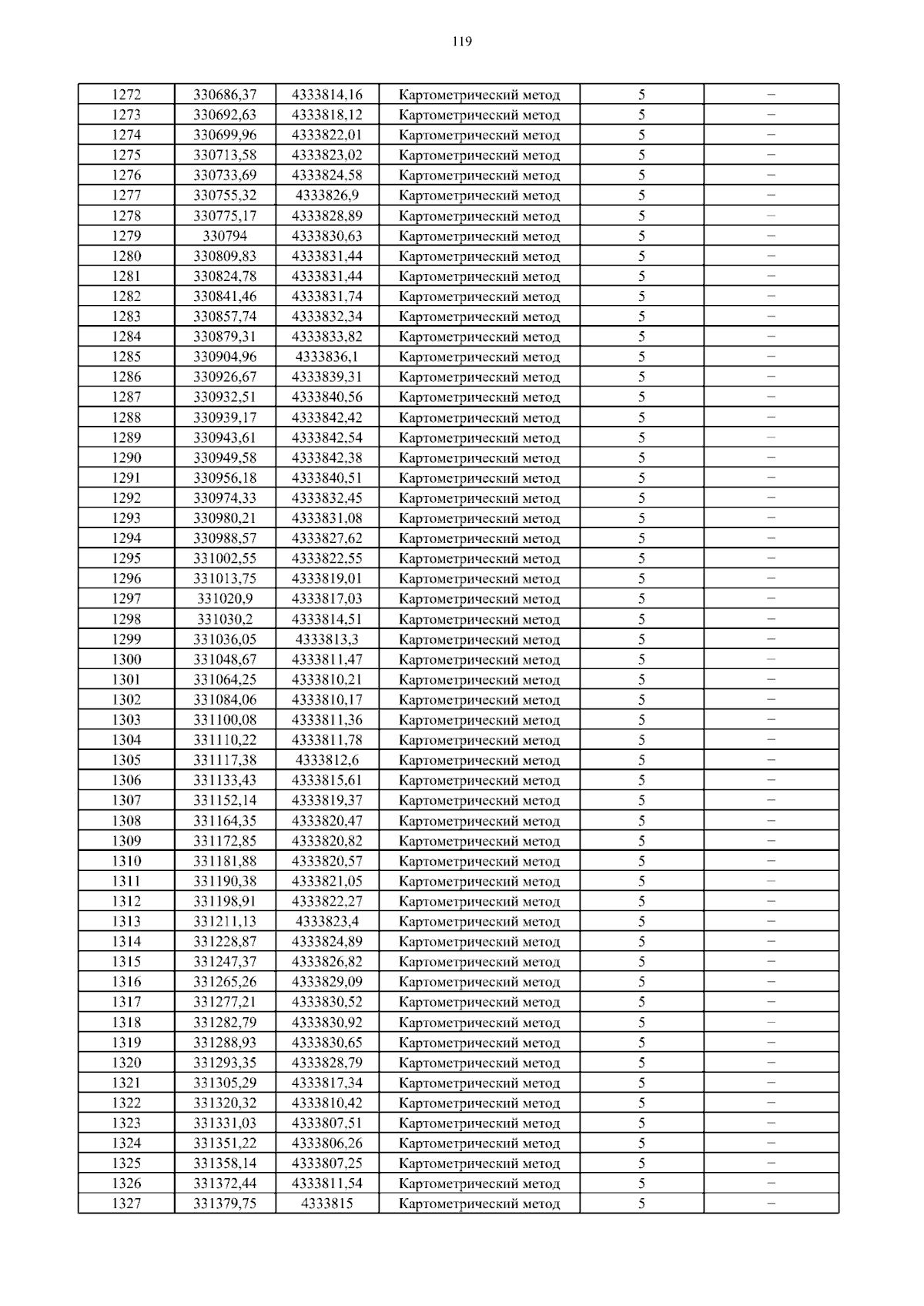 119

| 1272 | 330686,37 | 4333814,16 | Картометрический метод | 5 | – |
|---|---|---|---|---|---|
| 1273 | 330692,63 | 4333818,12 | Картометрический метод | 5 | – |
| 1274 | 330699,96 | 4333822,01 | Картометрический метод | 5 | – |
| 1275 | 330713,58 | 4333823,02 | Картометрический метод | 5 | – |
| 1276 | 330733,69 | 4333824,58 | Картометрический метод | 5 | – |
| 1277 | 330755,32 | 4333826,9 | Картометрический метод | 5 | – |
| 1278 | 330775,17 | 4333828,89 | Картометрический метод | 5 | – |
| 1279 | 330794 | 4333830,63 | Картометрический метод | 5 | – |
| 1280 | 330809,83 | 4333831,44 | Картометрический метод | 5 | – |
| 1281 | 330824,78 | 4333831,44 | Картометрический метод | 5 | – |
| 1282 | 330841,46 | 4333831,74 | Картометрический метод | 5 | – |
| 1283 | 330857,74 | 4333832,34 | Картометрический метод | 5 | – |
| 1284 | 330879,31 | 4333833,82 | Картометрический метод | 5 | – |
| 1285 | 330904,96 | 4333836,1 | Картометрический метод | 5 | – |
| 1286 | 330926,67 | 4333839,31 | Картометрический метод | 5 | – |
| 1287 | 330932,51 | 4333840,56 | Картометрический метод | 5 | – |
| 1288 | 330939,17 | 4333842,42 | Картометрический метод | 5 | – |
| 1289 | 330943,61 | 4333842,54 | Картометрический метод | 5 | – |
| 1290 | 330949,58 | 4333842,38 | Картометрический метод | 5 | – |
| 1291 | 330956,18 | 4333840,51 | Картометрический метод | 5 | – |
| 1292 | 330974,33 | 4333832,45 | Картометрический метод | 5 | – |
| 1293 | 330980,21 | 4333831,08 | Картометрический метод | 5 | – |
| 1294 | 330988,57 | 4333827,62 | Картометрический метод | 5 | – |
| 1295 | 331002,55 | 4333822,55 | Картометрический метод | 5 | – |
| 1296 | 331013,75 | 4333819,01 | Картометрический метод | 5 | – |
| 1297 | 331020,9 | 4333817,03 | Картометрический метод | 5 | – |
| 1298 | 331030,2 | 4333814,51 | Картометрический метод | 5 | – |
| 1299 | 331036,05 | 4333813,3 | Картометрический метод | 5 | – |
| 1300 | 331048,67 | 4333811,47 | Картометрический метод | 5 | – |
| 1301 | 331064,25 | 4333810,21 | Картометрический метод | 5 | – |
| 1302 | 331084,06 | 4333810,17 | Картометрический метод | 5 | – |
| 1303 | 331100,08 | 4333811,36 | Картометрический метод | 5 | – |
| 1304 | 331110,22 | 4333811,78 | Картометрический метод | 5 | – |
| 1305 | 331117,38 | 4333812,6 | Картометрический метод | 5 | – |
| 1306 | 331133,43 | 4333815,61 | Картометрический метод | 5 | – |
| 1307 | 331152,14 | 4333819,37 | Картометрический метод | 5 | – |
| 1308 | 331164,35 | 4333820,47 | Картометрический метод | 5 | – |
| 1309 | 331172,85 | 4333820,82 | Картометрический метод | 5 | – |
| 1310 | 331181,88 | 4333820,57 | Картометрический метод | 5 | – |
| 1311 | 331190,38 | 4333821,05 | Картометрический метод | 5 | – |
| 1312 | 331198,91 | 4333822,27 | Картометрический метод | 5 | – |
| 1313 | 331211,13 | 4333823,4 | Картометрический метод | 5 | – |
| 1314 | 331228,87 | 4333824,89 | Картометрический метод | 5 | – |
| 1315 | 331247,37 | 4333826,82 | Картометрический метод | 5 | – |
| 1316 | 331265,26 | 4333829,09 | Картометрический метод | 5 | – |
| 1317 | 331277,21 | 4333830,52 | Картометрический метод | 5 | – |
| 1318 | 331282,79 | 4333830,92 | Картометрический метод | 5 | – |
| 1319 | 331288,93 | 4333830,65 | Картометрический метод | 5 | – |
| 1320 | 331293,35 | 4333828,79 | Картометрический метод | 5 | – |
| 1321 | 331305,29 | 4333817,34 | Картометрический метод | 5 | – |
| 1322 | 331320,32 | 4333810,42 | Картометрический метод | 5 | – |
| 1323 | 331331,03 | 4333807,51 | Картометрический метод | 5 | – |
| 1324 | 331351,22 | 4333806,26 | Картометрический метод | 5 | – |
| 1325 | 331358,14 | 4333807,25 | Картометрический метод | 5 | – |
| 1326 | 331372,44 | 4333811,54 | Картометрический метод | 5 | – |
| 1327 | 331379,75 | 4333815 | Картометрический метод | 5 | – |